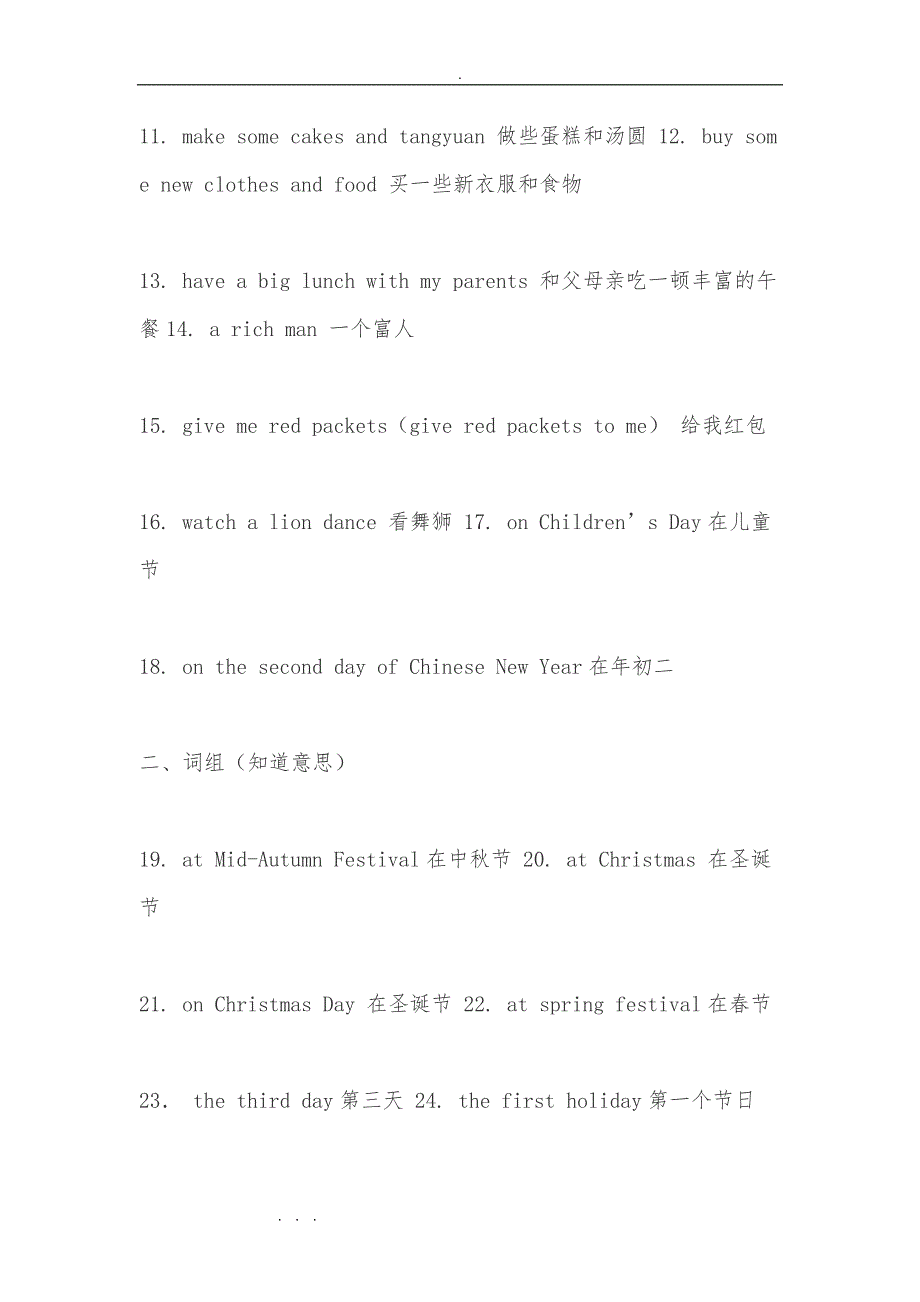 .

11. make some cakes and tangyuan 做些蛋糕和汤圆 12. buy some new clothes and food 买一些新衣服和食物

13. have a big lunch with my parents 和父母亲吃一顿丰富的午餐 14. a rich man 一个富人

15. give me red packets（give red packets to me） 给我红包

16. watch a lion dance 看舞狮 17. on Children’s Day 在儿童节

18. on the second day of Chinese New Year 在年初二

二、词组（知道意思）

19. at Mid-Autumn Festival 在中秋节 20. at Christmas 在圣诞节

21. on Christmas Day 在圣诞节 22. at spring festival 在春节

23. the third day 第三天 24. the first holiday 第一个节日

. . .